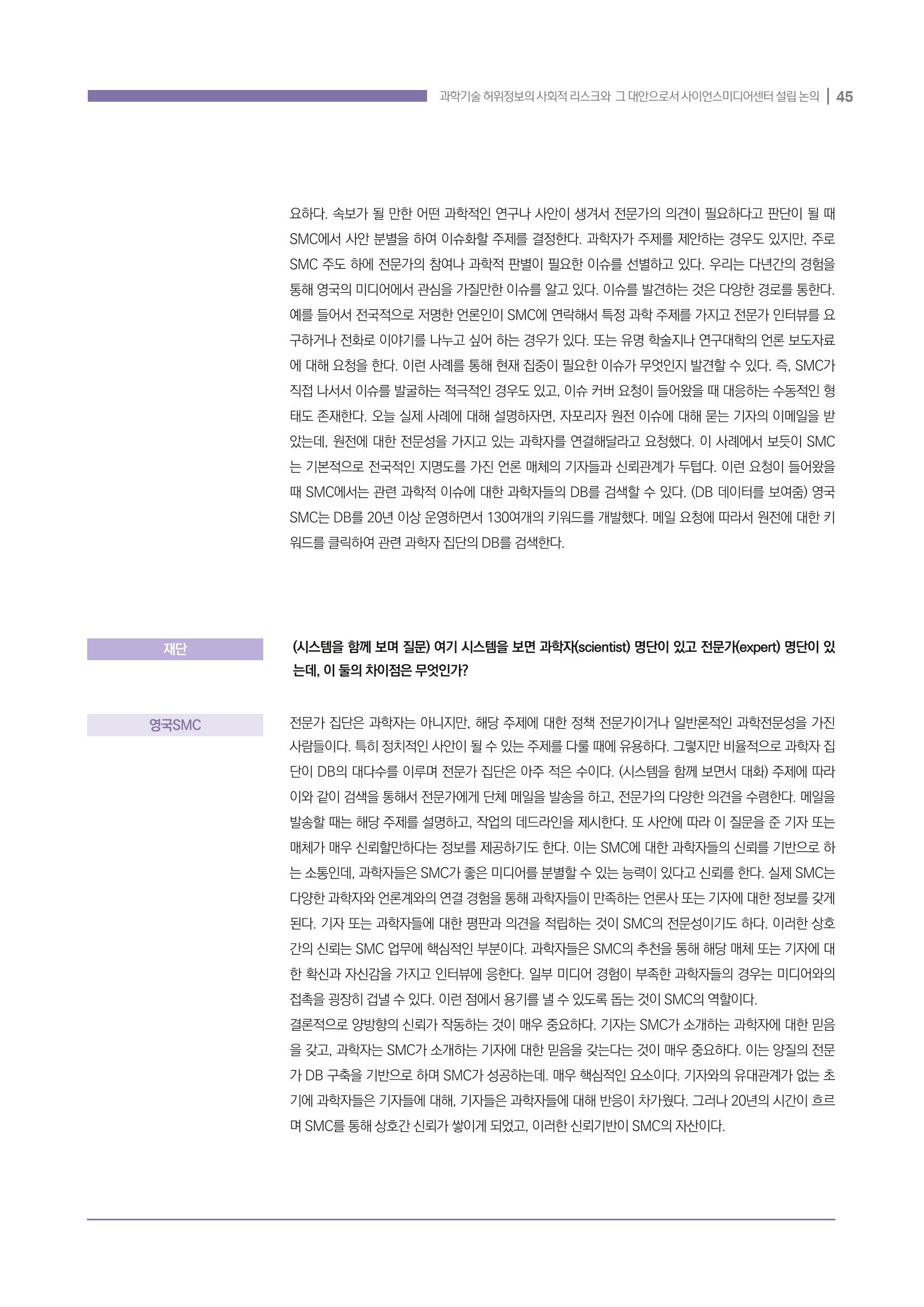 과학기술 허위정보의 사회적 리스크와 그 대안으로서 사이언스미디어센터 설립 논의 | 45

요하다. 속보가 될 만한 어떤 과학적인 연구나 사안이 생겨서 전문가의 의견이 필요하다고 판단이 될 때 SMC에서 사안 분별을 하여 이슈화할 주제를 결정한다. 과학자가 주제를 제안하는 경우도 있지만, 주로 SMC 주도 하에 전문가의 참여나 과학적 판별이 필요한 이슈를 선별하고 있다. 우리는 다년간의 경험을 통해 영국의 미디어에서 관심을 가질만한 이슈를 알고 있다. 이슈를 발견하는 것은 다양한 경로를 통한다. 예를 들어서 전국적으로 저명한 언론인이 SMC에 연락해서 특정 과학 주제를 가지고 전문가 인터뷰를 요구하거나 전화로 이야기를 나누고 싶어 하는 경우가 있다. 또는 유명 학술지나 연구대학의 언론 보도자료에 대해 요청을 한다. 이런 사례를 통해 현재 집중이 필요한 이슈가 무엇인지 발견할 수 있다. 즉, SMC가 직접 나서서 이슈를 발굴하는 적극적인 경우도 있고, 이슈 커버 요청이 들어왔을 때 대응하는 수동적인 형태도 존재한다. 오늘 실제 사례에 대해 설명하자면, 자포리자 원전 이슈에 대해 묻는 기자의 이메일을 받았는데, 원전에 대한 전문성을 가지고 있는 과학자를 연결해달라고 요청했다. 이 사례에서 보듯이 SMC는 기본적으로 전국적인 지명도를 가진 언론 매체의 기자들과 신뢰관계가 두텁다. 이런 요청이 들어왔을 때 SMC에서는 관련 과학적 이슈에 대한 과학자들의 DB를 검색할 수 있다. (DB 데이터를 보여줌) 영국 SMC는 DB를 20년 이상 운영하면서 130여개의 키워드를 개발했다. 메일 요청에 따라서 원전에 대한 키워드를 클릭하여 관련 과학자 집단의 DB를 검색한다.

재단

(시스템을 함께 보며 질문) 여기 시스템을 보면 과학자(scientist) 명단이 있고 전문가(expert) 명단이 있는데, 이 둘의 차이점은 무엇인가?

영국SMC

전문가 집단은 과학자는 아니지만, 해당 주제에 대한 정책 전문가이거나 일반론적인 과학전문성을 가진 사람들이다. 특히 정치적인 사안이 될 수 있는 주제를 다룰 때에 유용하다. 그렇지만 비율적으로 과학자 집단이 DB의 대다수를 이루며 전문가 집단은 아주 적은 수이다. (시스템을 함께 보면서 대화) 주제에 따라 이와 같이 검색을 통해서 전문가에게 단체 메일을 발송을 하고, 전문가의 다양한 의견을 수렴한다. 메일을 발송할 때는 해당 주제를 설명하고, 작업의 데드라인을 제시한다. 또 사안에 따라 이 질문을 준 기자 또는 매체가 매우 신뢰할만하다는 정보를 제공하기도 한다. 이는 SMC에 대한 과학자들의 신뢰를 기반으로 하는 소통인데, 과학자들은 SMC가 좋은 미디어를 분별할 수 있는 능력이 있다고 신뢰를 한다. 실제 SMC는 다양한 과학자와 언론계와의 연결 경험을 통해 과학자들이 만족하는 언론사 또는 기자에 대한 정보를 갖게 된다. 기자 또는 과학자들에 대한 평판과 의견을 적립하는 것이 SMC의 전문성이기도 하다. 이러한 상호간의 신뢰는 SMC 업무에 핵심적인 부분이다. 과학자들은 SMC의 추천을 통해 해당 매체 또는 기자에 대한 확신과 자신감을 가지고 인터뷰에 응한다. 일부 미디어 경험이 부족한 과학자들의 경우는 미디어와의 접촉을 굉장히 겁낼 수 있다. 이런 점에서 용기를 낼 수 있도록 돕는 것이 SMC의 역할이다.

결론적으로 양방향의 신뢰가 작동하는 것이 매우 중요하다. 기자는 SMC가 소개하는 과학자에 대한 믿음을 갖고, 과학자는 SMC가 소개하는 기자에 대한 믿음을 갖는다는 것이 매우 중요하다. 이는 양질의 전문가 DB 구축을 기반으로 하며 SMC가 성공하는데. 매우 핵심적인 요소이다. 기자와의 유대관계가 없는 초기에 과학자들은 기자들에 대해, 기자들은 과학자들에 대해 반응이 차가웠다. 그러나 20년의 시간이 흐르며 SMC를 통해 상호간 신뢰가 쌓이게 되었고, 이러한 신뢰기반이 SMC의 자산이다.